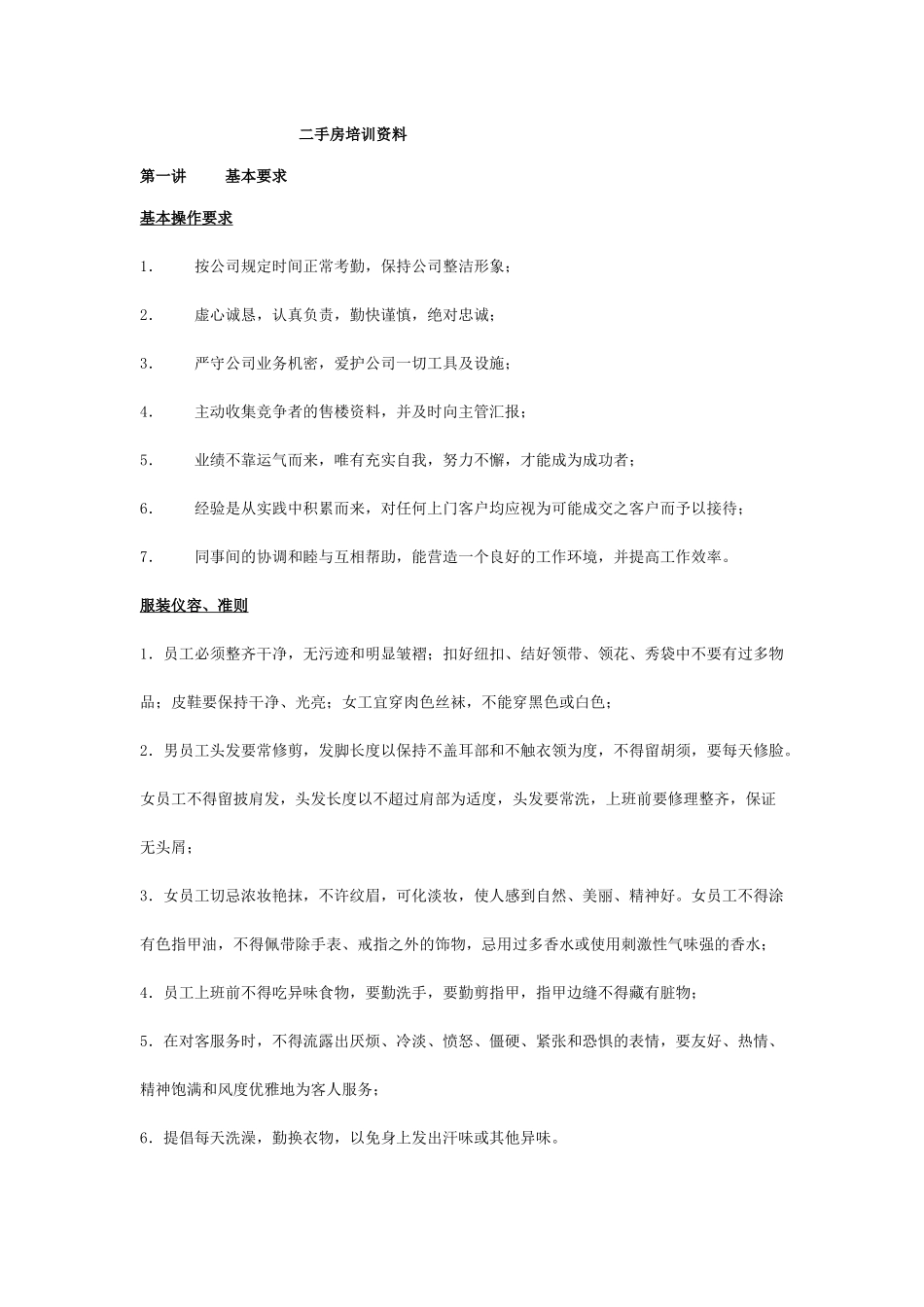 二手房培训资料

第一讲　　基本要求

基本操作要求

1.　　按公司规定时间正常考勤，保持公司整洁形象；

2.　　虚心诚恳，认真负责，勤快谨慎，绝对忠诚；

3.　　严守公司业务机密，爱护公司一切工具及设施；

4.　　主动收集竞争者的售楼资料，并及时向主管汇报；

5.　　业绩不靠运气而来，唯有充实自我，努力不懈，才能成为成功者；

6.　　经验是从实践中积累而来，对任何上门客户均应视为可能成交之客户而予以接待；

7.　　同事间的协调和睦与互相帮助，能营造一个良好的工作环境，并提高工作效率。

服装仪容、准则

1．员工必须整齐干净，无污迹和明显皱褶；扣好纽扣、结好领带、领花、秀袋中不要有过多物品；皮鞋要保持干净、光亮；女工宜穿肉色丝袜，不能穿黑色或白色；

2．男员工头发要常修剪，发脚长度以保持不盖耳部和不触衣领为度，不得留胡须，要每天修脸。女员工不得留披肩发，头发长度以不超过肩部为适度，头发要常洗，上班前要修理整齐，保证无头屑；

3．女员工切忌浓妆艳抹，不许纹眉，可化淡妆，使人感到自然、美丽、精神好。女员工不得涂有色指甲油，不得佩带除手表、戒指之外的饰物，忌用过多香水或使用刺激性气味强的香水；

4．员工上班前不得吃异味食物，要勤洗手，要勤剪指甲，指甲边缝不得藏有脏物；

5．在对客服务时，不得流露出厌烦、冷淡、愤怒、僵硬、紧张和恐惧的表情，要友好、热情、精神饱满和风度优雅地为客人服务；

6．提倡每天洗澡，勤换衣物，以免身上发出汗味或其他异味。